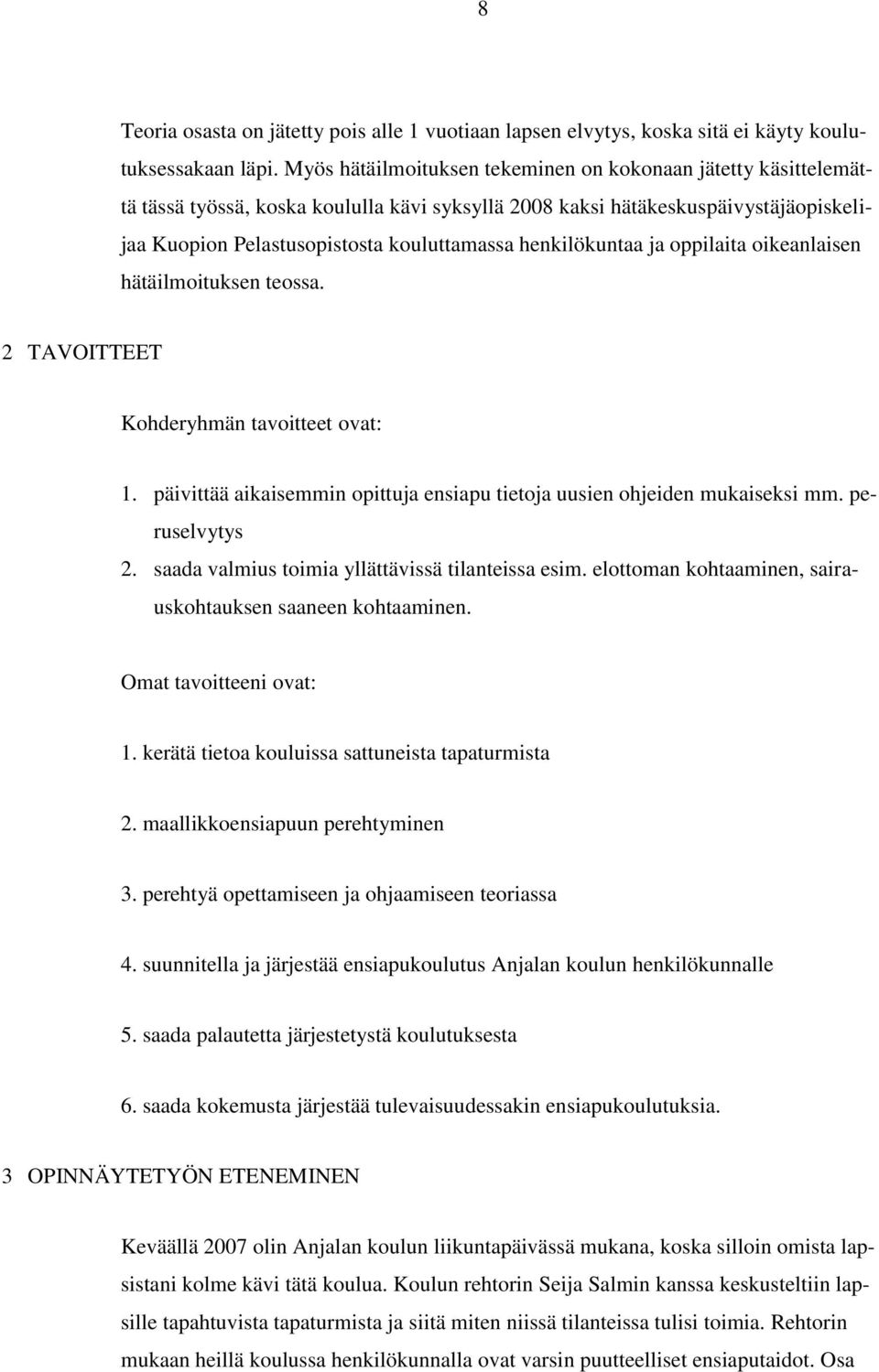 8

Teoria osasta on jätetty pois alle 1 vuotiaan lapsen elvytys, koska sitä ei käyty koulutuksessakaan läpi. Myös hätäilmoituksen tekeminen on kokonaan jätetty käsittelemättä tässä työssä, koska koululla kävi syksyllä 2008 kaksi hätäkeskuspäivystäjäopiskelijaa Kuopion Pelastusopistosta kouluttamassa henkilökuntaa ja oppilaita oikeanlaisen hätäilmoituksen teossa.

2 TAVOITTEET

Kohderyhmän tavoitteet ovat:

1. päivittää aikaisemmin opittuja ensiapu tietoja uusien ohjeiden mukaiseksi mm. peruselvytys
2. saada valmius toimia yllättävissä tilanteissa esim. elottoman kohtaaminen, sairauskohtauksen saaneen kohtaaminen.

Omat tavoitteeni ovat:

1. kerätä tietoa kouluissa sattuneista tapaturmista

2. maallikkoensiapuun perehtyminen

3. perehtyä opettamiseen ja ohjaamiseen teoriassa

4. suunnitella ja järjestää ensiapukoulutus Anjalan koulun henkilökunnalle

5. saada palautetta järjestetystä koulutuksesta

6. saada kokemusta järjestää tulevaisuudessakin ensiapukoulutuksia.

3 OPINNÄYTETYÖN ETENEMINEN

Keväällä 2007 olin Anjalan koulun liikuntapäivässä mukana, koska silloin omista lapsistani kolme kävi tätä koulua. Koulun rehtorin Seija Salmin kanssa keskusteltiin lapsille tapahtuvista tapaturmista ja siitä miten niissä tilanteissa tulisi toimia. Rehtorin mukaan heillä koulussa henkilökunnalla ovat varsin puutteelliset ensiaputaidot. Osa